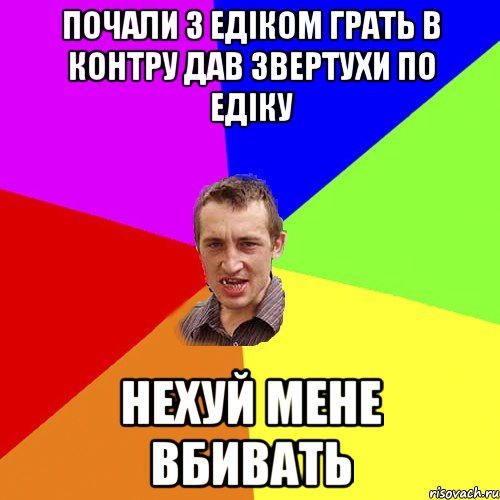 ПОЧАЛИ З ЕДІКОМ ГРАТЬ В КОНТРУ ДАВ ЗВЕРТУХИ ПО ЕДІКУ

НЕХУЙ МЕНЕ ВБИВАТЬ

risovach.ru